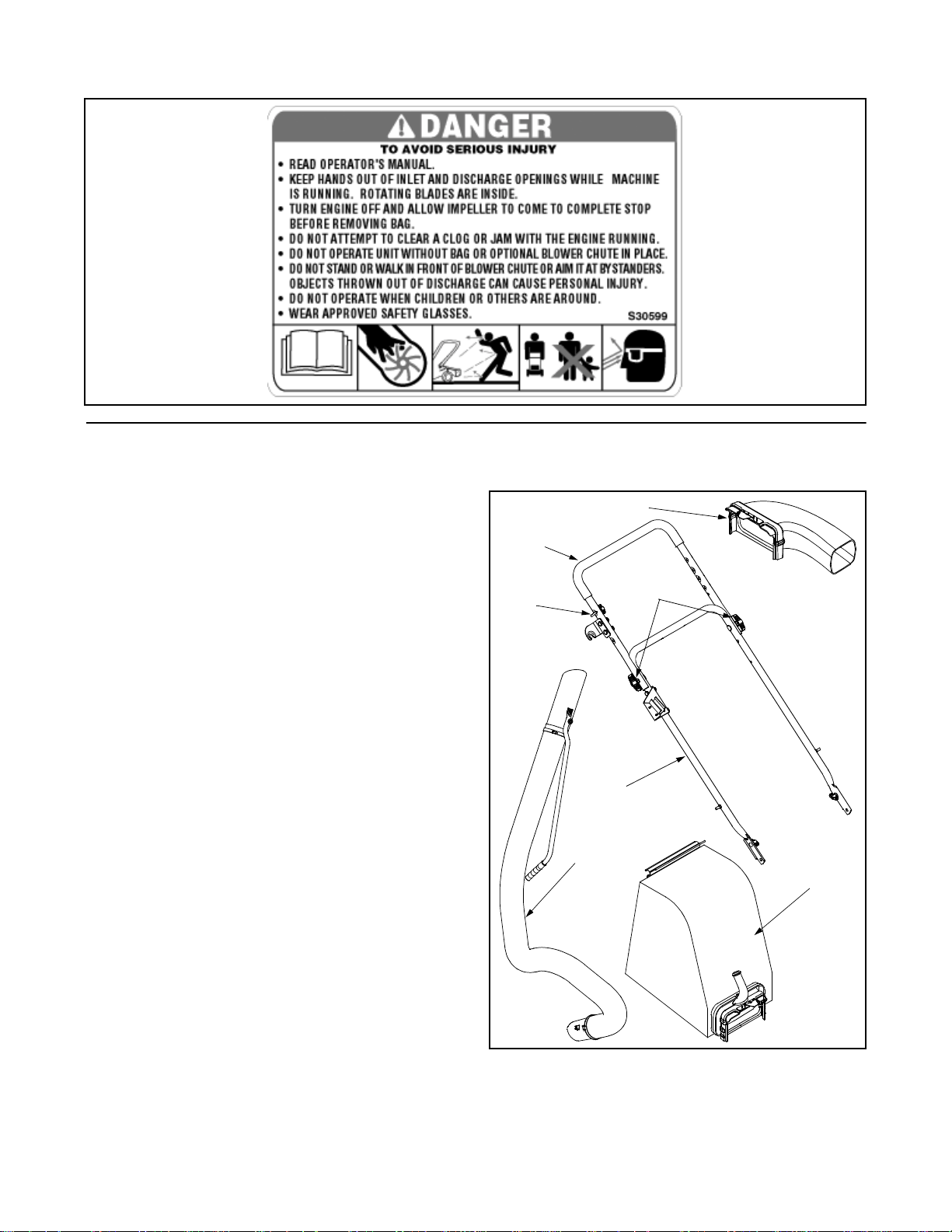 DANGER

TO AVOID SERIOUS INJURY

• READ OPERATOR'S MANUAL.
• KEEP HANDS OUT OF INLET AND DISCHARGE OPENINGS WHILE MACHINE IS RUNNING. ROTATING BLADES ARE INSIDE.
• TURN ENGINE OFF AND ALLOW IMPELLER TO COME TO COMPLETE STOP BEFORE REMOVING BAG.
• DO NOT ATTEMPT TO CLEAR A CLOG OR JAM WITH THE ENGINE RUNNING.
• DO NOT OPERATE UNIT WITHOUT BAG OR OPTIONAL BLOWER CHUTE IN PLACE.
• DO NOT STAND OR WALK IN FRONT OF BLOWER CHUTE OR AIM IT AT BYSTANDERS. OBJECTS THROWN OUT OF DISCHARGE CAN CAUSE PERSONAL INJURY.
• DO NOT OPERATE WHEN CHILDREN OR OTHERS ARE AROUND.
• WEAR APPROVED SAFETY GLASSES.

S30599